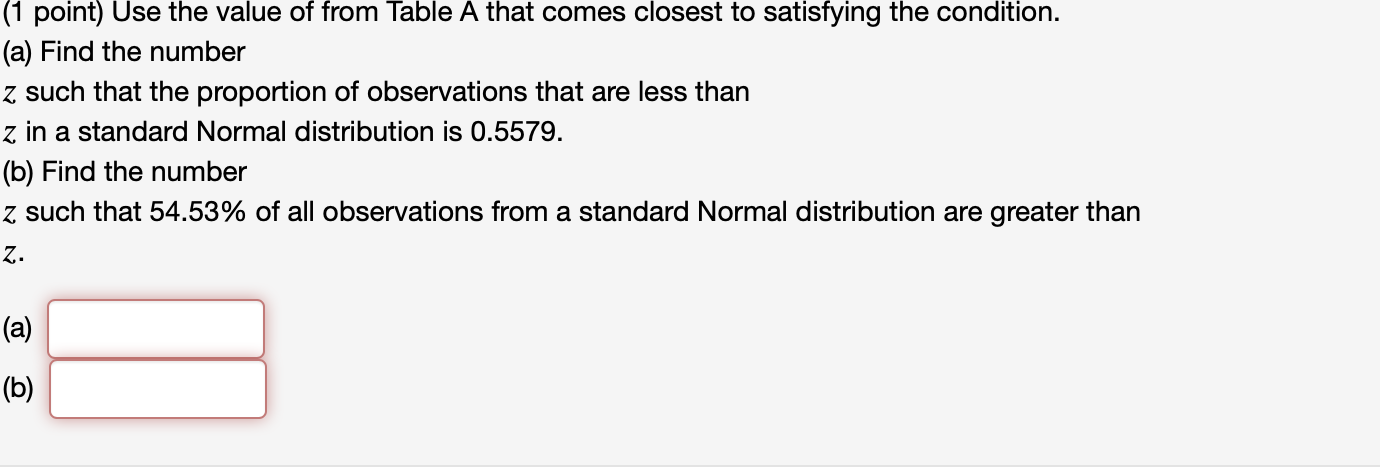 (1 point) Use the value of from Table A that comes closest to satisfying the condition.
(a) Find the number
$z$ such that the proportion of observations that are less than
$z$ in a standard Normal distribution is 0.5579.
(b) Find the number
$z$ such that 54.53% of all observations from a standard Normal distribution are greater than
$z$.

(a)
(b)